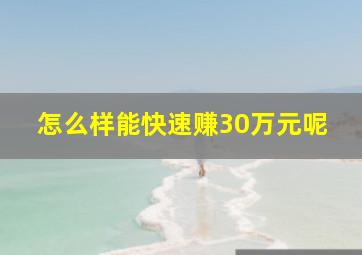 怎么样能快速赚30万元呢